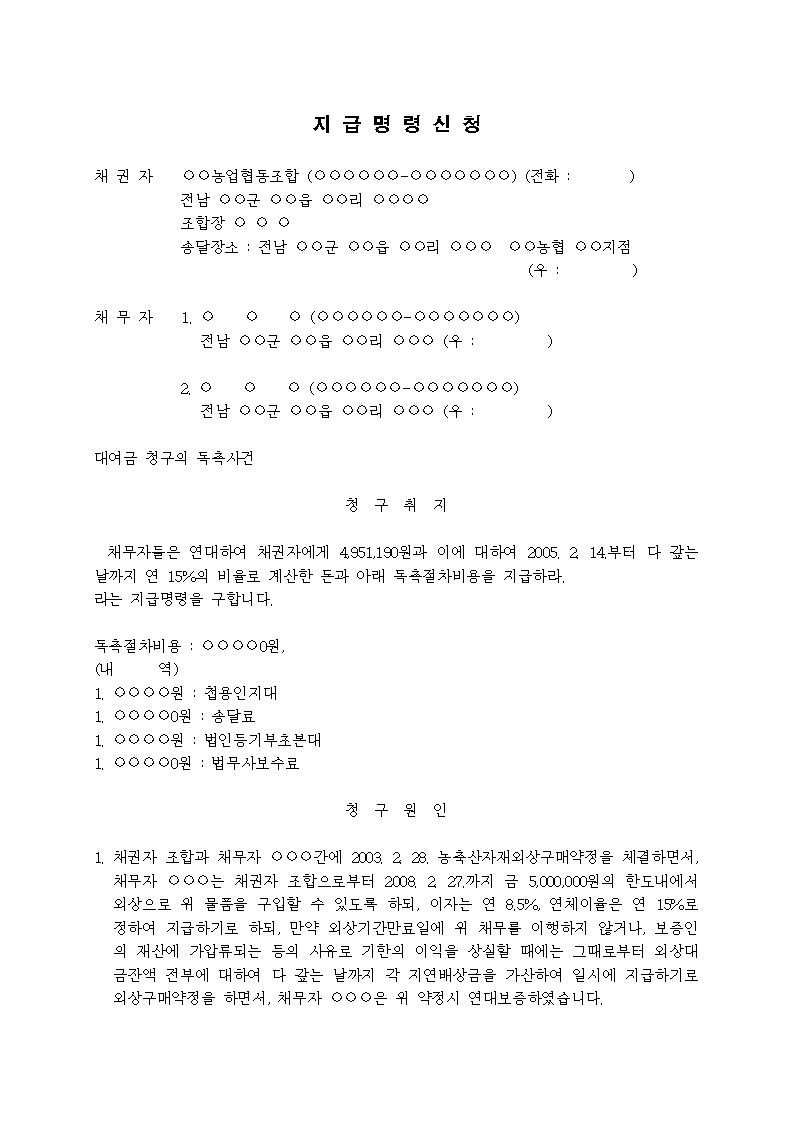 지 급 명 령 신 청

채 권 자 ○○농업협동조합 (○○○○○○-○○○○○○○) (전화 : )
전남 ○○군 ○○읍 ○○리 ○○○○
조합장 ○ ○ ○
송달장소 : 전남 ○○군 ○○읍 ○○리 ○○○ ○○농협 ○○지점
(우 : )

채 무 자 1. ○ ○ ○ (○○○○○○-○○○○○○○)
전남 ○○군 ○○읍 ○○리 ○○○ (우 : )

2. ○ ○ ○ (○○○○○○-○○○○○○○)
전남 ○○군 ○○읍 ○○리 ○○○ (우 : )

대여금 청구의 독촉사건

청 구 취 지

채무자들은 연대하여 채권자에게 4,951,190원과 이에 대하여 2005. 2. 14.부터 다 갚는 날까지 연 15%의 비율로 계산한 돈과 아래 독촉절차비용을 지급하라.
라는 지급명령을 구합니다.

독촉절차비용 : ○○○○0원,
(내 역)
1. ○○○○원 : 첩용인지대
1. ○○○○0원 : 송달료
1. ○○○○원 : 법인등기부초본대
1. ○○○○0원 : 법무사보수료

청 구 원 인

1. 채권자 조합과 채무자 ○○○간에 2003. 2. 28. 농축산자재외상구매약정을 체결하면서, 채무자 ○○○는 채권자 조합으로부터 2008. 2. 27.까지 금 5,000,000원의 한도내에서 외상으로 위 물품을 구입할 수 있도록 하되, 이자는 연 8.5%, 연체이율은 연 15%로 정하여 지급하기로 하되, 만약 외상기간만료일에 위 채무를 이행하지 않거나, 보증인의 재산에 가압류되는 등의 사유로 기한의 이익을 상실할 때에는 그때로부터 외상대금잔액 전부에 대하여 다 갚는 날까지 각 지연배상금을 가산하여 일시에 지급하기로 외상구매약정을 하면서, 채무자 ○○○은 위 약정시 연대보증하였습니다.